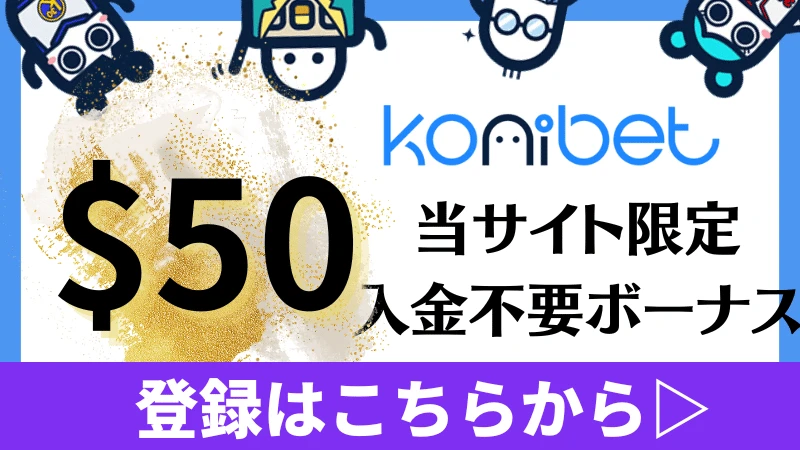 konibet

$50

当サイト限定
入金不要ボーナス

登録はこちらから▷